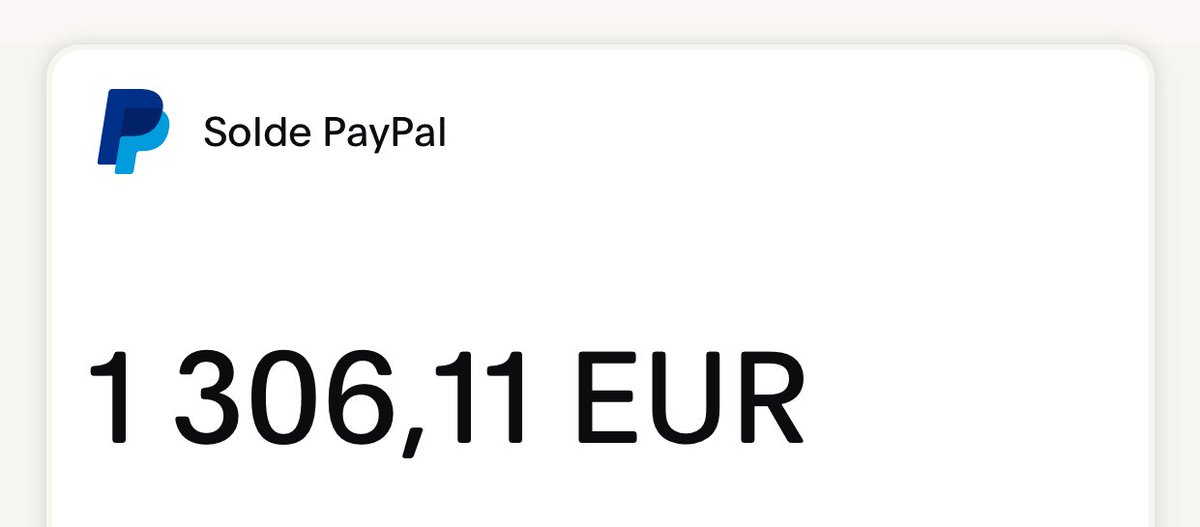 Solde PayPal

1 306,11 EUR